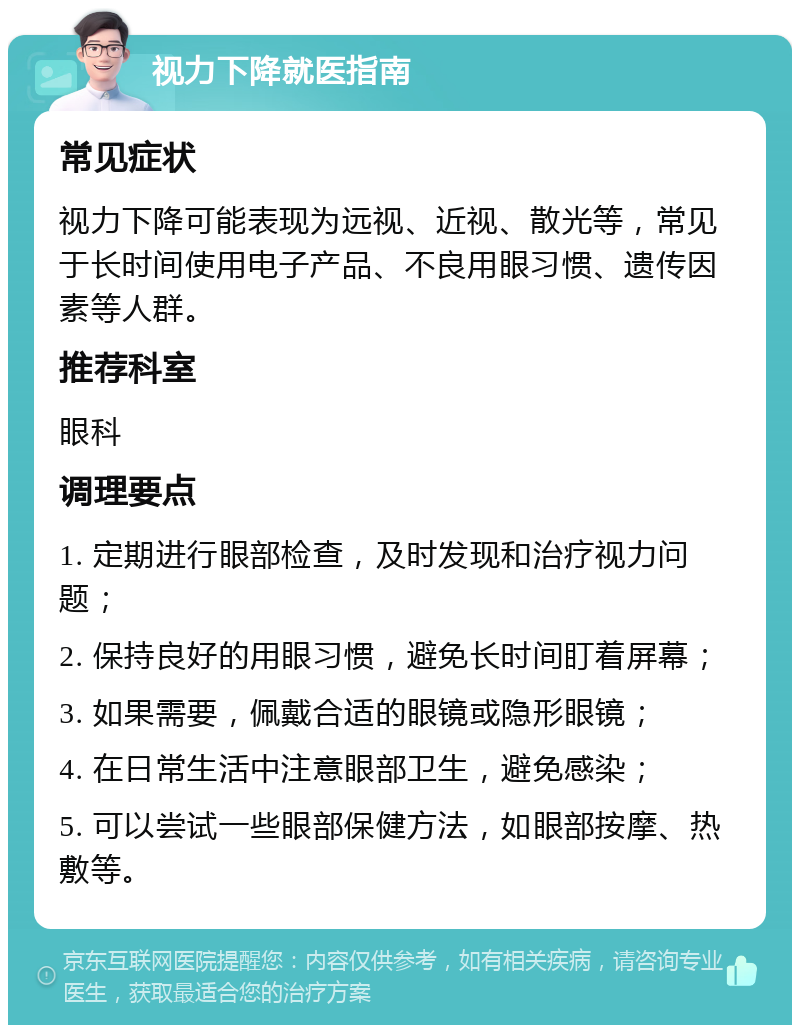 视力下降就医指南

常见症状

视力下降可能表现为远视、近视、散光等，常见于长时间使用电子产品、不良用眼习惯、遗传因素等人群。

推荐科室

眼科

调理要点

1. 定期进行眼部检查，及时发现和治疗视力问题；

2. 保持良好的用眼习惯，避免长时间盯着屏幕；

3. 如果需要，佩戴合适的眼镜或隐形眼镜；

4. 在日常生活中注意眼部卫生，避免感染；

5. 可以尝试一些眼部保健方法，如眼部按摩、热敷等。

京东互联网医院提醒您：内容仅供参考，如有相关疾病，请咨询专业医生，获取最适合您的治疗方案